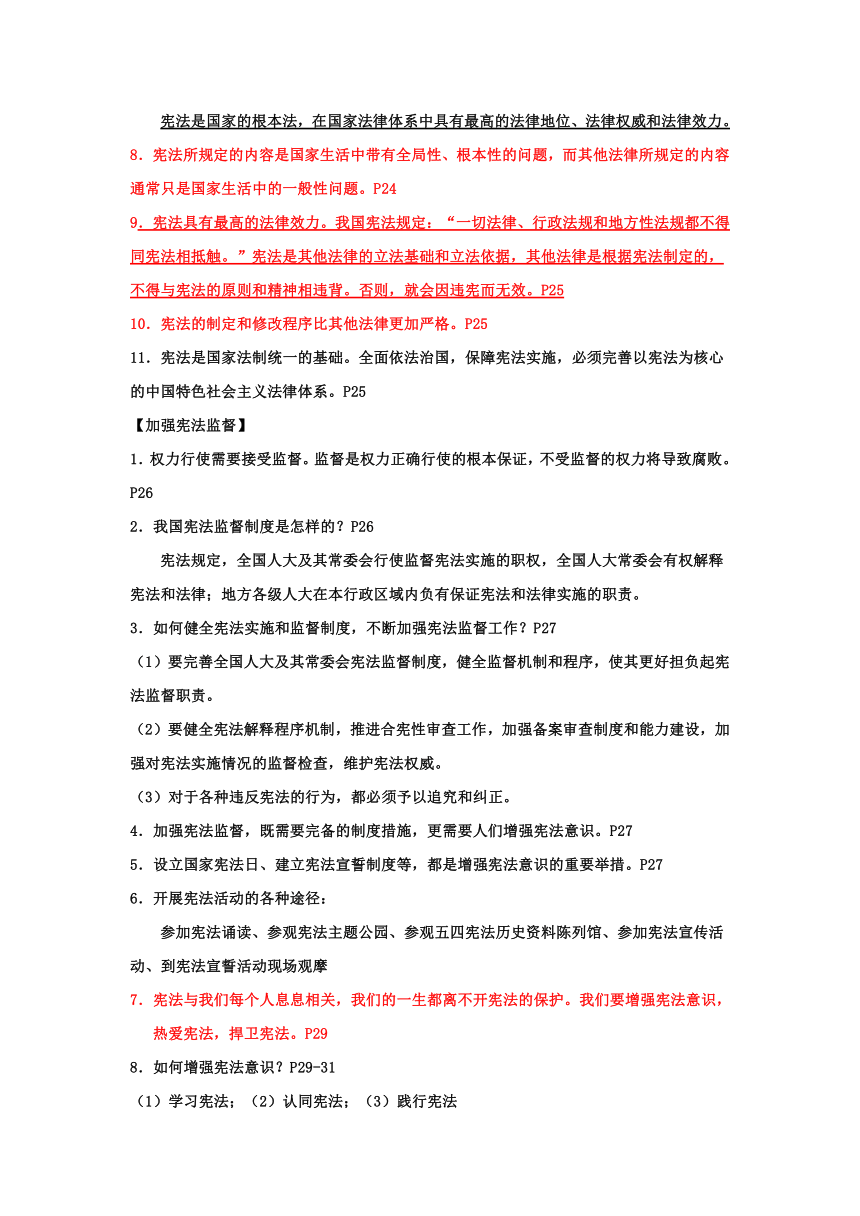 宪法是国家的根本法，在国家法律体系中具有最高的法律地位、法律权威和法律效力。

8．宪法所规定的内容是国家生活中带有全局性、根本性的问题，而其他法律所规定的内容通常只是国家生活中的一般性问题。P24

9．宪法具有最高的法律效力。我国宪法规定：“一切法律、行政法规和地方性法规都不得同宪法相抵触。”宪法是其他法律的立法基础和立法依据，其他法律是根据宪法制定的，不得与宪法的原则和精神相违背。否则，就会因违宪而无效。P25

10．宪法的制定和修改程序比其他法律更加严格。P25

11．宪法是国家法制统一的基础。全面依法治国，保障宪法实施，必须完善以宪法为核心的中国特色社会主义法律体系。P25

【加强宪法监督】

1．权力行使需要接受监督。监督是权力正确行使的根本保证，不受监督的权力将导致腐败。P26

2．我国宪法监督制度是怎样的？P26

宪法规定，全国人大及其常委会行使监督宪法实施的职权，全国人大常委会有权解释宪法和法律；地方各级人大在本行政区域内负有保证宪法和法律实施的职责。

3．如何健全宪法实施和监督制度，不断加强宪法监督工作？P27

（1）要完善全国人大及其常委会宪法监督制度，健全监督机制和程序，使其更好担负起宪法监督职责。

（2）要健全宪法解释程序机制，推进合宪性审查工作，加强备案审查制度和能力建设，加强对宪法实施情况的监督检查，维护宪法权威。

（3）对于各种违反宪法的行为，都必须予以追究和纠正。

4．加强宪法监督，既需要完备的制度措施，更需要人们增强宪法意识。P27

5．设立国家宪法日、建立宪法宣誓制度等，都是增强宪法意识的重要举措。P27

6．开展宪法活动的各种途径：

参加宪法诵读、参观宪法主题公园、参观五四宪法历史资料陈列馆、参加宪法宣传活动、到宪法宣誓活动现场观摩

7．宪法与我们每个人息息相关，我们的一生都离不开宪法的保护。我们要增强宪法意识，热爱宪法，捍卫宪法。P29

8．如何增强宪法意识？P29-31

（1）学习宪法；（2）认同宪法；（3）践行宪法